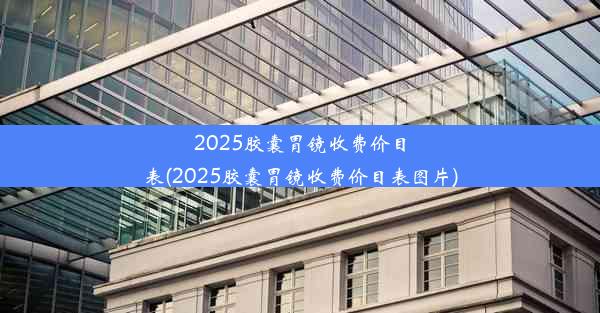 2025胶囊胃镜收费价目表(2025胶囊胃镜收费价目表图片)